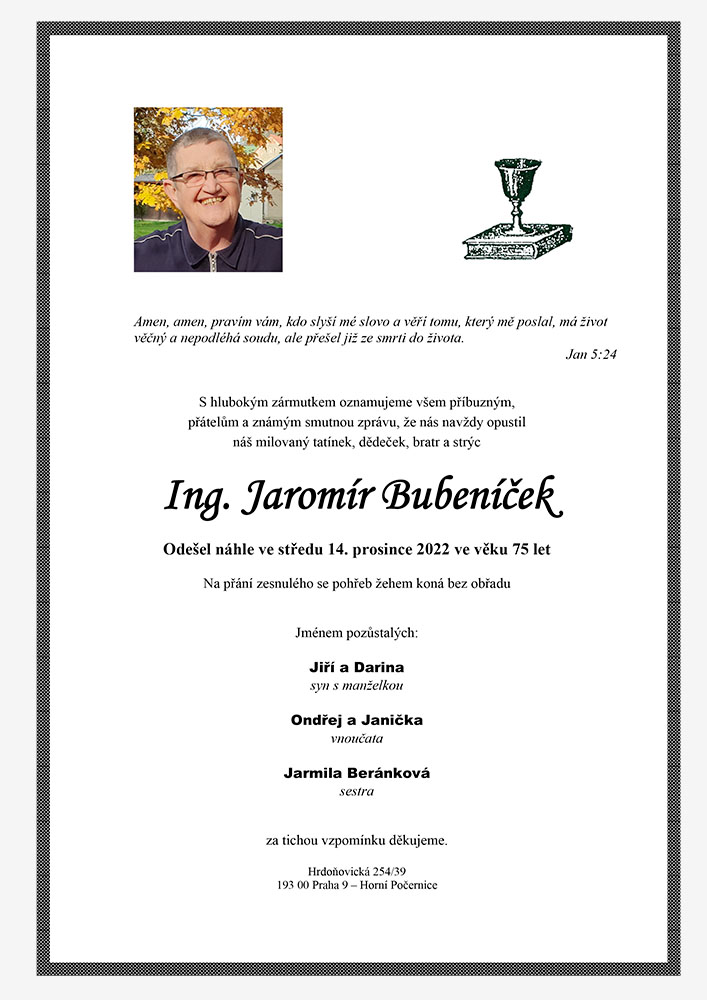 Amen, amen, pravím vám, kdo slyší mé slovo a věří tomu, který mě poslal, má život věčný a nepodléhá soudu, ale přešel již ze smrti do života.

Jan 5:24

S hlubokým zármutkem oznamujeme všem příbuzným, přátelům a známým smutnou zprávu, že nás navždy opustil náš milovaný tatínek, dědeček, bratr a strýc

Ing. Jaromír Bubeníček

Odešel náhle ve středu 14. prosince 2022 ve věku 75 let

Na přání zesnulého se pohřeb žehem koná bez obřadu

Jménem pozůstalých:

Jiří a Darina
syn s manželkou

Ondřej a Janička
vnoučata

Jarmila Beránková
sestra

za tichou vzpomínku děkujeme.

Hrdoňovická 254/39
193 00 Praha 9 – Horní Počernice